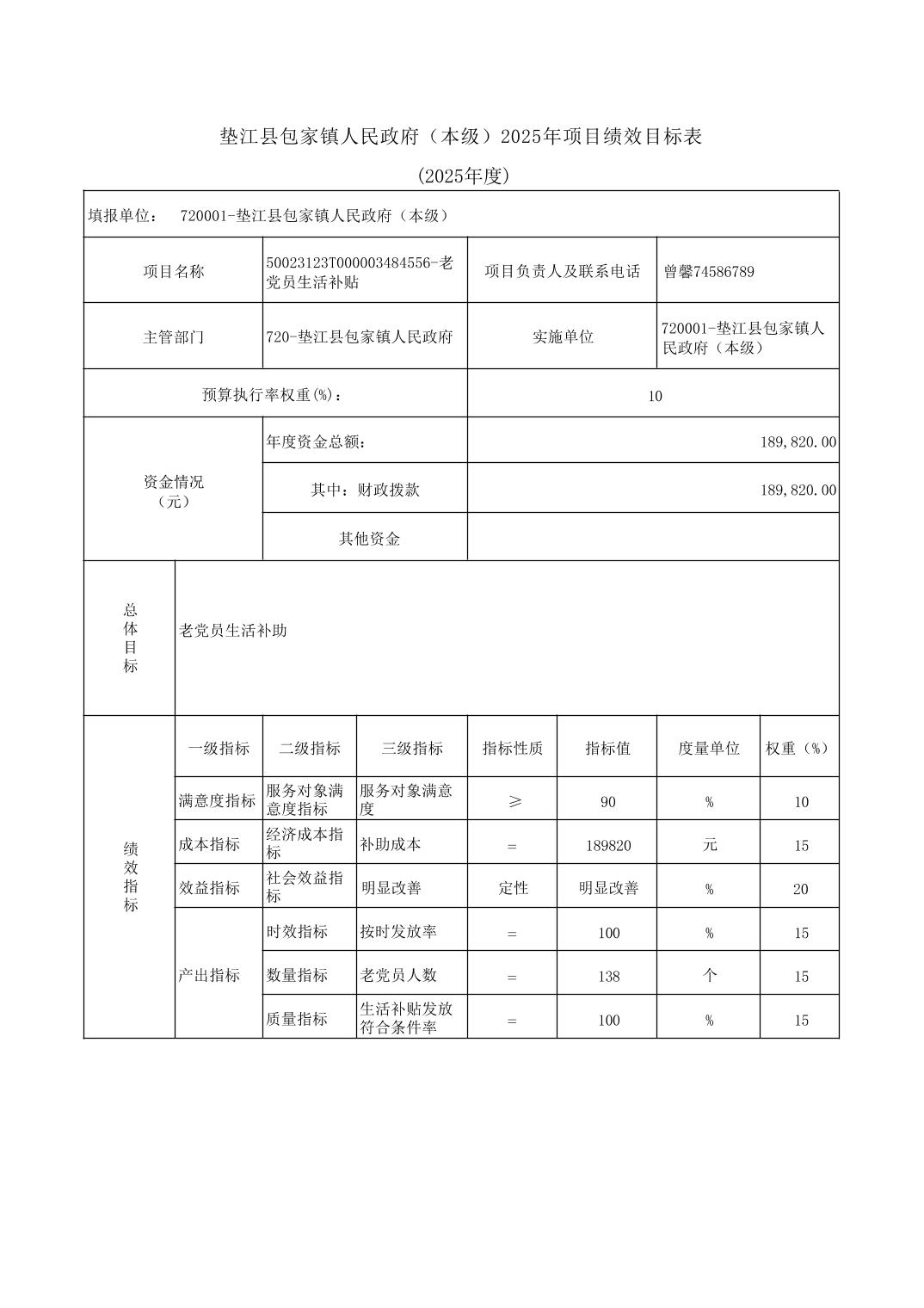 垫江县包家镇人民政府（本级）2025年项目绩效目标表

(2025年度)

填报单位： 720001-垫江县包家镇人民政府（本级）

| 项目名称 | 50023123T000003484556-老党员生活补贴 | 项目负责人及联系电话 | 曾馨74586789 |
|---|---|---|---|
| 主管部门 | 720-垫江县包家镇人民政府 | 实施单位 | 720001-垫江县包家镇人民政府（本级） |
| 预算执行率权重(%)： | | 10 | |
| 资金情况（元） | 年度资金总额： | 189,820.00 | |
| | 其中：财政拨款 | 189,820.00 | |
| | 其他资金 | | |

| 总体目标 | 老党员生活补助 |
|---|---|

| 绩效指标 | 一级指标 | 二级指标 | 三级指标 | 指标性质 | 指标值 | 度量单位 | 权重（%） |
|---|---|---|---|---|---|---|---|
| | 满意度指标 | 服务对象满意度指标 | 服务对象满意度 | ≥ | 90 | % | 10 |
| | 成本指标 | 经济成本指标 | 补助成本 | = | 189820 | 元 | 15 |
| | 效益指标 | 社会效益指标 | 明显改善 | 定性 | 明显改善 | % | 20 |
| | 产出指标 | 时效指标 | 按时发放率 | = | 100 | % | 15 |
| | | 数量指标 | 老党员人数 | = | 138 | 个 | 15 |
| | | 质量指标 | 生活补贴发放符合条件率 | = | 100 | % | 15 |